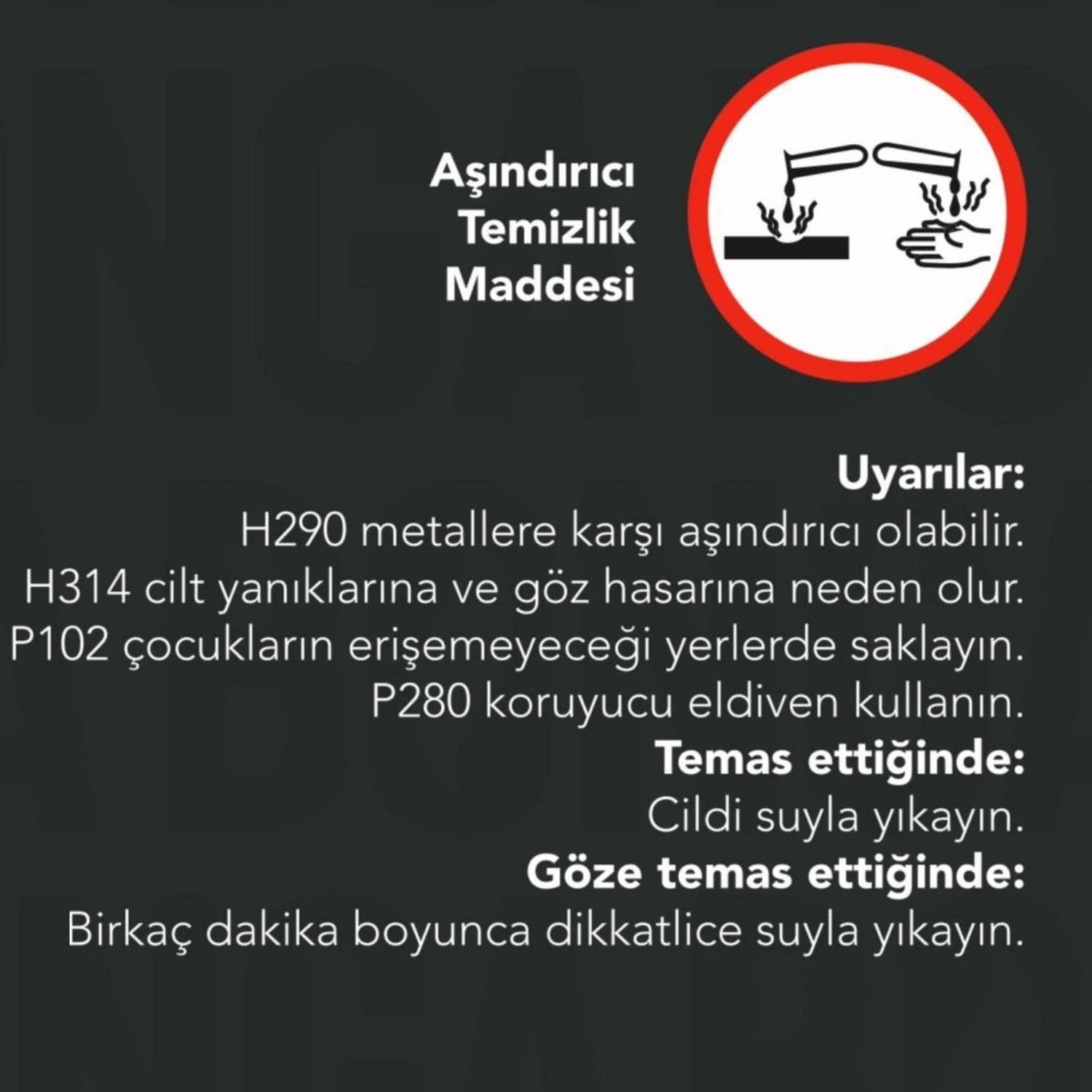 Aşındırıcı Temizlik Maddesi

Uyarılar:
H290 metallere karşı aşındırıcı olabilir.
H314 cilt yanıklarına ve göz hasarına neden olur.
P102 çocukların erişemeyeceği yerlerde saklayın.
P280 koruyucu eldiven kullanın.
Temas ettiğinde:
Cildi suyla yıkayın.
Göze temas ettiğinde:
Birkaç dakika boyunca dikkatlice suyla yıkayın.